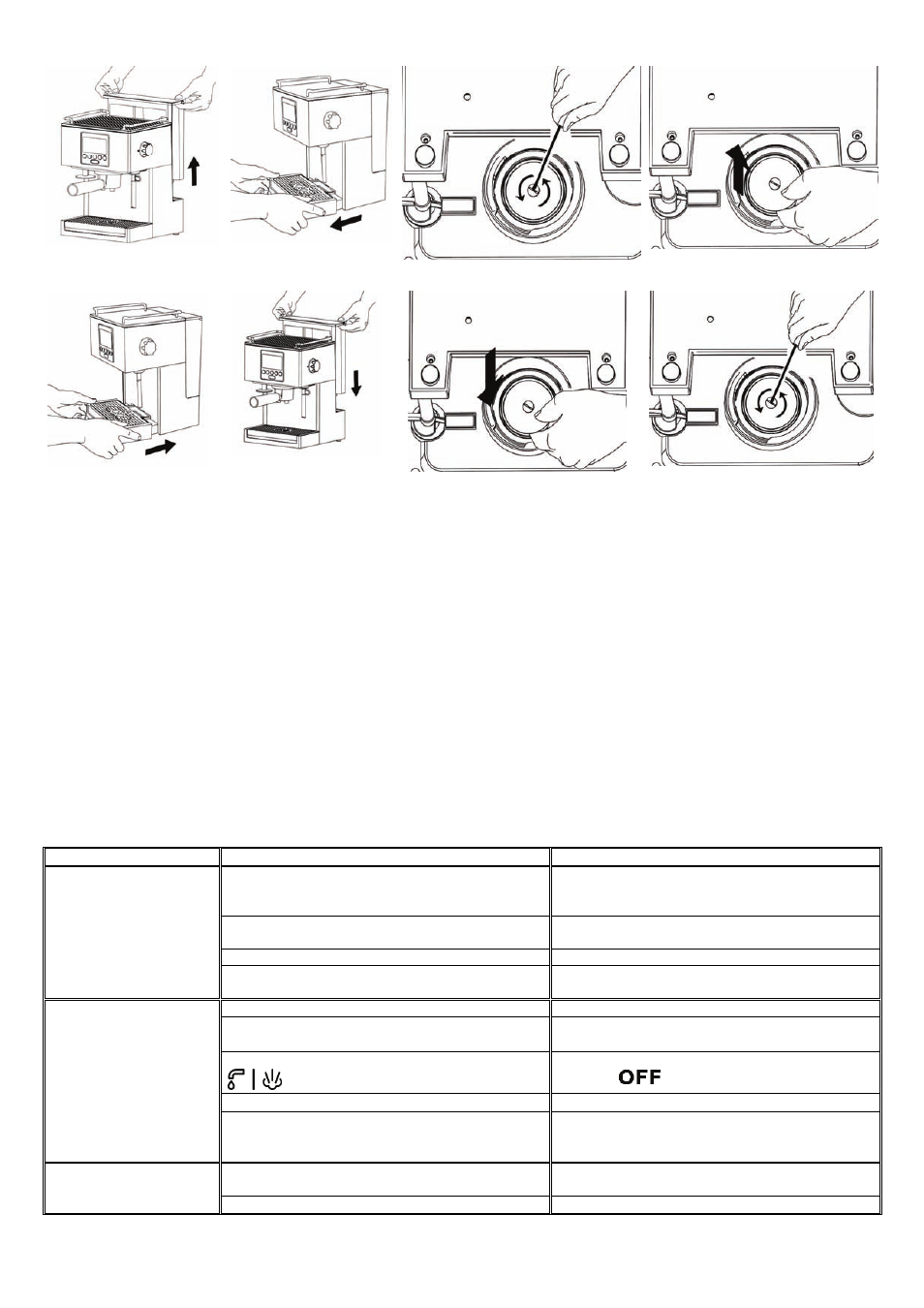 OFF